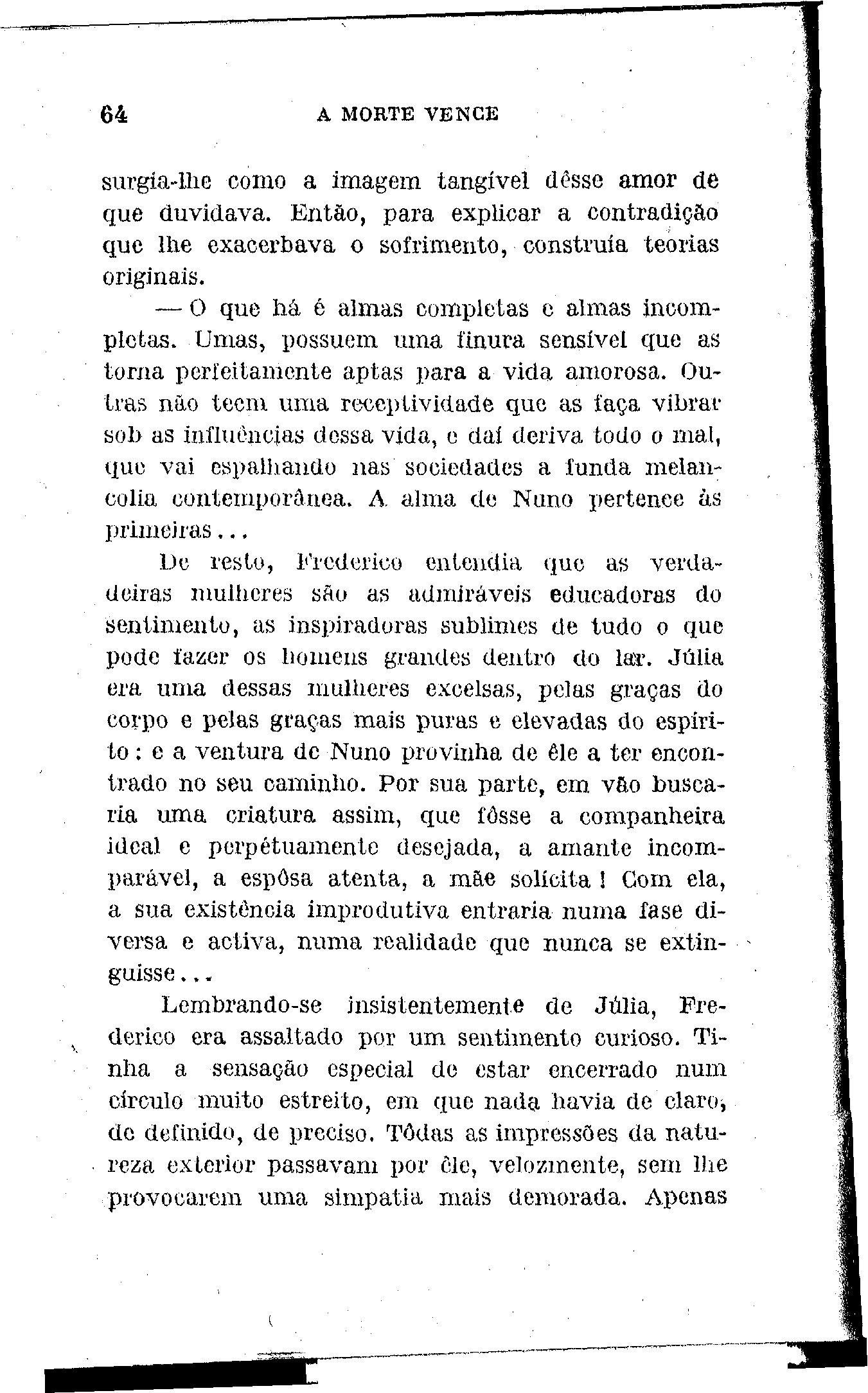 64 A MORTE VENCE

surgia-lhe como a imagem tangível dêsse amor de que duvidava. Então, para explicar a contradição que lhe exacerbava o sofrimento, construía teorias originais.

— O que há é almas completas e almas incompletas. Umas, possuem uma finura sensível que as torna perfeitamente aptas para a vida amorosa. Outras não teem uma receptividade que as faça vibrar sob as influências dessa vida, e daí deriva todo o mal, que vai espalhando nas sociedades a funda melancolia contemporânea. A alma de Nuno pertence às primeiras...

De resto, Frederico entendia que as verdadeiras mulheres são as admiráveis educadoras do sentimento, as inspiradoras sublimes de tudo o que pode fazer os homens grandes dentro do lar. Júlia era uma dessas mulheres excelsas, pelas graças do corpo e pelas graças mais puras e elevadas do espírito: e a ventura de Nuno provinha de êle a ter encontrado no seu caminho. Por sua parte, em vão buscaria uma criatura assim, que fôsse a companheira ideal e perpétuamente desejada, a amante incomparável, a espôsa atenta, a mãe solícita! Com ela, a sua existência improdutiva entraria numa fase diversa e activa, numa realidade que nunca se extinguisse...

Lembrando-se insistentemente de Júlia, Frederico era assaltado por um sentimento curioso. Tinha a sensação especial de estar encerrado num círculo muito estreito, em que nada havia de claro, de definido, de preciso. Tôdas as impressões da natureza exterior passavam por êle, velozmente, sem lhe provocarem uma simpatia mais demorada. Apenas